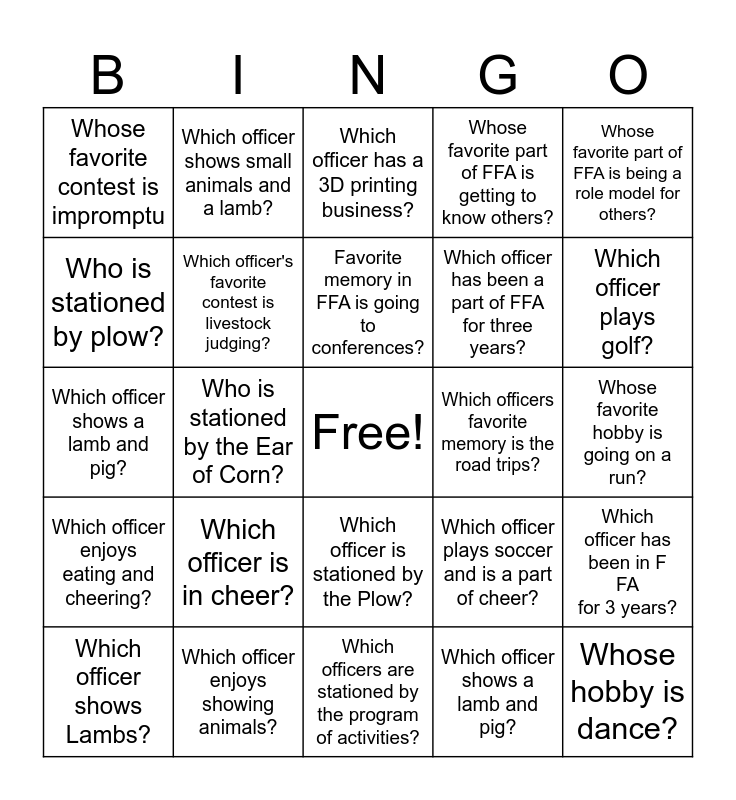 | B | I | N | G | O |
|---|---|---|---|---|
| Whose favorite contest is impromptu | Which officer shows small animals and a lamb? | Which officer has a 3D printing business? | Whose favorite part of FFA is getting to know others? | Whose favorite part of FFA is being a role model for others? |
| Who is stationed by plow? | Which officer's favorite contest is livestock judging? | Favorite memory in FFA is going to conferences? | Which officer has been a part of FFA for three years? | Which officer plays golf? |
| Which officer shows a lamb and pig? | Who is stationed by the Ear of Corn? | Free! | Which officers favorite memory is the road trips? | Whose favorite hobby is going on a run? |
| Which officer enjoys eating and cheering? | Which officer is in cheer? | Which officer is stationed by the Plow? | Which officer plays soccer and is a part of cheer? | Which officer has been in F FA for 3 years? |
| Which officer shows Lambs? | Which officer enjoys showing animals? | Which officers are stationed by the program of activities? | Which officer shows a lamb and pig? | Whose hobby is dance? |